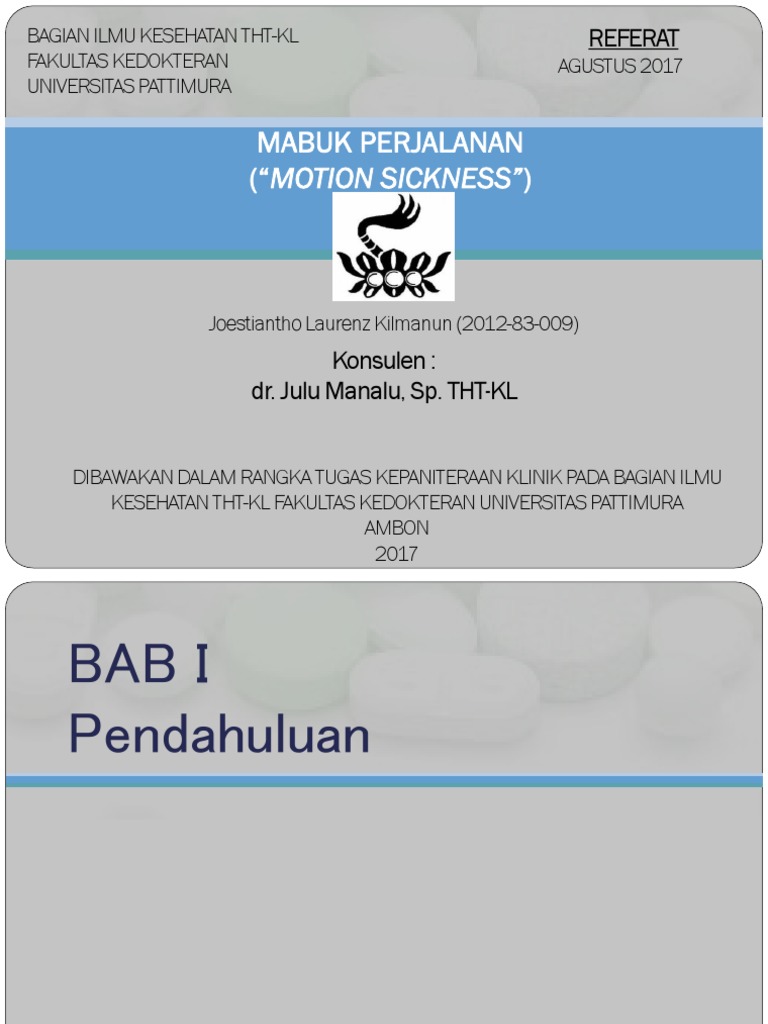 BAGIAN ILMU KESEHATAN THT-KL
FAKULTAS KEDOKTERAN
UNIVERSITAS PATTIMURA

REFERAT
AGUSTUS 2017

MABUK PERJALANAN
("MOTION SICKNESS")

Joestiantho Laurenz Kilmanun (2012-83-009)

Konsulen :
dr. Julu Manalu, Sp. THT-KL

DIBAWAKAN DALAM RANGKA TUGAS KEPANITERAAN KLINIK PADA BAGIAN ILMU KESEHATAN THT-KL FAKULTAS KEDOKTERAN UNIVERSITAS PATTIMURA
AMBON
2017

BAB I
Pendahuluan